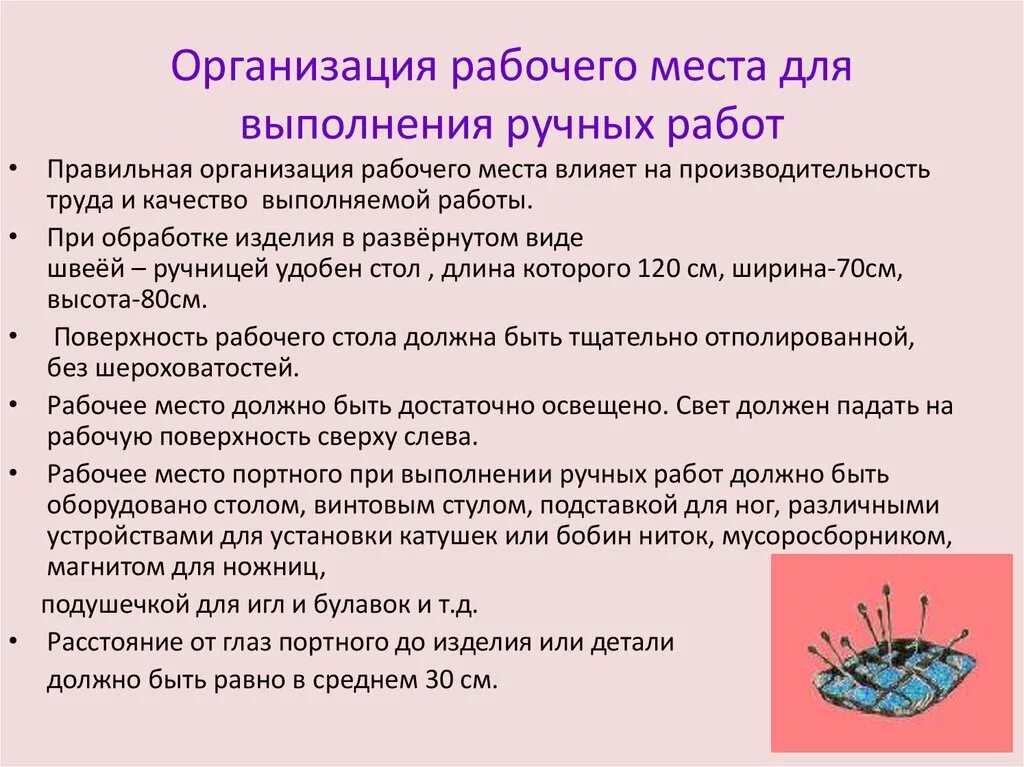 Организация рабочего места для выполнения ручных работ

• Правильная организация рабочего места влияет на производительность труда и качество выполняемой работы.
• При обработке изделия в развёрнутом виде швеёй – ручницей удобен стол , длина которого 120 см, ширина-70см, высота-80см.
• Поверхность рабочего стола должна быть тщательно отполированной, без шероховатостей.
• Рабочее место должно быть достаточно освещено. Свет должен падать на рабочую поверхность сверху слева.
• Рабочее место портного при выполнении ручных работ должно быть оборудовано столом, винтовым стулом, подставкой для ног, различными устройствами для установки катушек или бобин ниток, мусоросборником, магнитом для ножниц,
подушечкой для игл и булавок и т.д.
• Расстояние от глаз портного до изделия или детали должно быть равно в среднем 30 см.